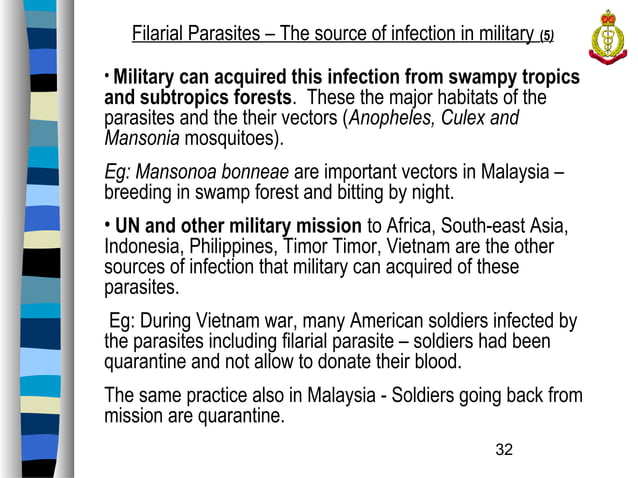 Filarial Parasites – The source of infection in military (5)

• Military can acquired this infection from swampy tropics and subtropics forests. These the major habitats of the parasites and the their vectors (Anopheles, Culex and Mansonia mosquitoes).

Eg: Mansonoa bonneae are important vectors in Malaysia – breeding in swamp forest and bitting by night.

• UN and other military mission to Africa, South-east Asia, Indonesia, Philippines, Timor Timor, Vietnam are the other sources of infection that military can acquired of these parasites.

Eg: During Vietnam war, many American soldiers infected by the parasites including filarial parasite – soldiers had been quarantine and not allow to donate their blood.

The same practice also in Malaysia - Soldiers going back from mission are quarantine.

32